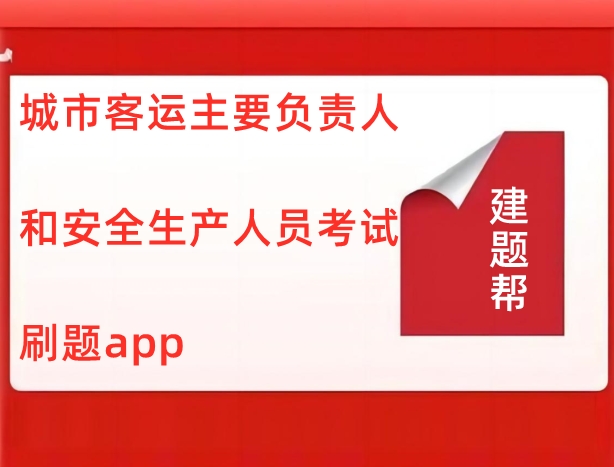 城市客运主要负责人

和安全生产人员考试

刷题app

建题帮